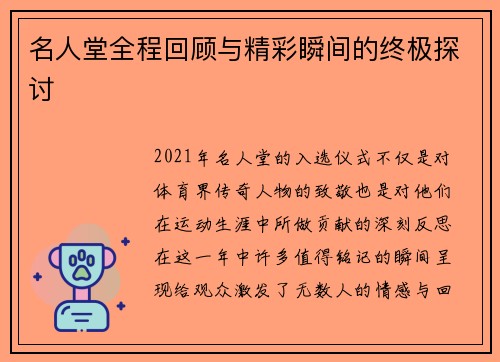 名人堂全程回顾与精彩瞬间的终极探讨

2021年名人堂的入选仪式不仅是对体育界传奇人物的致敬也是对他们在运动生涯中所做贡献的深刻反思在这一年中许多值得铭记的瞬间呈现给观众激发了无数人的情感与回